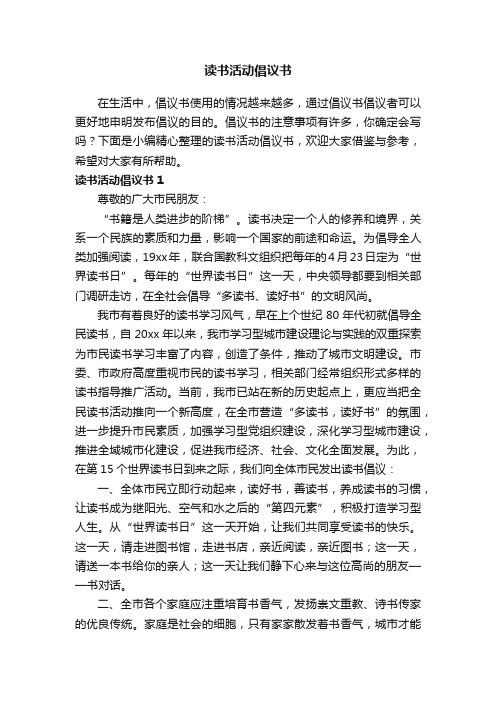 读书活动倡议书

在生活中，倡议书使用的情况越来越多，通过倡议书倡议者可以更好地申明发布倡议的目的。倡议书的注意事项有许多，你确定会写吗？下面是小编精心整理的读书活动倡议书，欢迎大家借鉴与参考，希望对大家有所帮助。

读书活动倡议书 1

尊敬的广大市民朋友：

“书籍是人类进步的阶梯”。读书决定一个人的修养和境界，关系一个民族的素质和力量，影响一个国家的前途和命运。为倡导全人类加强阅读，19xx 年，联合国教科文组织把每年的 4 月 23 日定为“世界读书日”。每年的“世界读书日”这一天，中央领导都要到相关部门调研走访，在全社会倡导“多读书、读好书”的文明风尚。

我市有着良好的读书学习风气，早在上个世纪 80 年代初就倡导全民读书，自 20xx 年以来，我市学习型城市建设理论与实践的双重探索为市民读书学习丰富了内容，创造了条件，推动了城市文明建设。市委、市政府高度重视市民的读书学习，相关部门经常组织形式多样的读书指导推广活动。当前，我市已站在新的历史起点上，更应当把全民读书活动推向一个新高度，在全市营造“多读书，读好书”的氛围，进一步提升市民素质，加强学习型党组织建设，深化学习型城市建设，推进全域城市化建设，促进我市经济、社会、文化全面发展。为此，在第 15 个世界读书日到来之际，我们向全体市民发出读书倡议：

一、全体市民立即行动起来，读好书，善读书，养成读书的习惯，让读书成为继阳光、空气和水之后的“第四元素”，积极打造学习型人生。从“世界读书日”这一天开始，让我们共同享受读书的快乐。这一天，请走进图书馆，走进书店，亲近阅读，亲近图书；这一天，请送一本书给你的亲人；这一天让我们静下心来与这位高尚的朋友——书对话。

二、全市各个家庭应注重培育书香气，发扬崇文重教、诗书传家的优良传统。家庭是社会的细胞，只有家家散发着书香气，城市才能